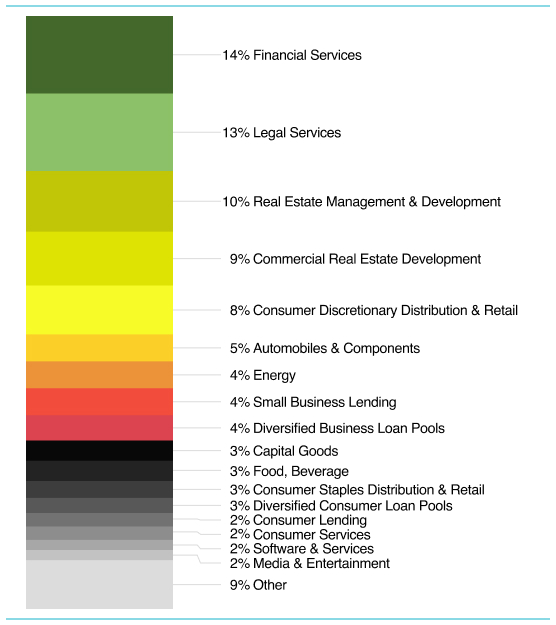 14% Financial Services

13% Legal Services

10% Real Estate Management & Development

9% Commercial Real Estate Development

8% Consumer Discretionary Distribution & Retail

5% Automobiles & Components

4% Energy

4% Small Business Lending

4% Diversified Business Loan Pools

3% Capital Goods

3% Food, Beverage

3% Consumer Staples Distribution & Retail

3% Diversified Consumer Loan Pools

2% Consumer Lending

2% Consumer Services

2% Software & Services

2% Media & Entertainment

9% Other